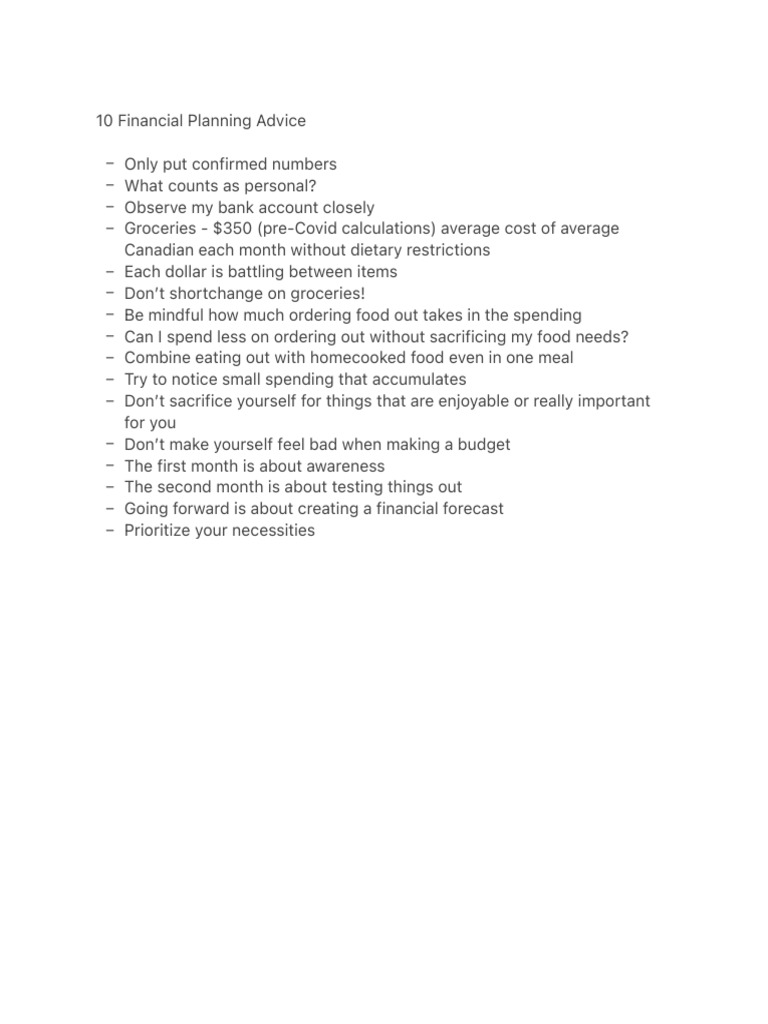 10 Financial Planning Advice

- Only put confirmed numbers
- What counts as personal?
- Observe my bank account closely
- Groceries - \$350 (pre-Covid calculations) average cost of average Canadian each month without dietary restrictions
- Each dollar is battling between items
- Don't shortchange on groceries!
- Be mindful how much ordering food out takes in the spending
- Can I spend less on ordering out without sacrificing my food needs?
- Combine eating out with homecooked food even in one meal
- Try to notice small spending that accumulates
- Don't sacrifice yourself for things that are enjoyable or really important for you
- Don't make yourself feel bad when making a budget
- The first month is about awareness
- The second month is about testing things out
- Going forward is about creating a financial forecast
- Prioritize your necessities